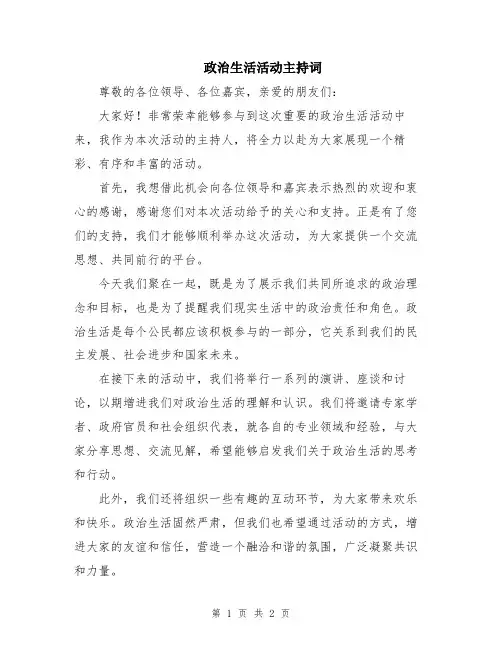 政治生活活动主持词

尊敬的各位领导、各位嘉宾，亲爱的朋友们：

大家好！非常荣幸能够参与到这次重要的政治生活活动中来，我作为本次活动的主持人，将全力以赴为大家展现一个精彩、有序和丰富的活动。

首先，我想借此机会向各位领导和嘉宾表示热烈的欢迎和衷心的感谢，感谢您们对本次活动给予的关心和支持。正是有了您们的支持，我们才能够顺利举办这次活动，为大家提供一个交流思想、共同前行的平台。

今天我们聚在一起，既是为了展示我们共同所追求的政治理念和目标，也是为了提醒我们现实生活中的政治责任和角色。政治生活是每个公民都应该积极参与的一部分，它关系到我们的民主发展、社会进步和国家未来。

在接下来的活动中，我们将举行一系列的演讲、座谈和讨论，以期增进我们对政治生活的理解和认识。我们将邀请专家学者、政府官员和社会组织代表，就各自的专业领域和经验，与大家分享思想、交流见解，希望能够启发我们关于政治生活的思考和行动。

此外，我们还将组织一些有趣的互动环节，为大家带来欢乐和快乐。政治生活固然严肃，但我们也希望通过活动的方式，增进大家的友谊和信任，营造一个融洽和谐的氛围，广泛凝聚共识和力量。

第 1 页 共 2 页